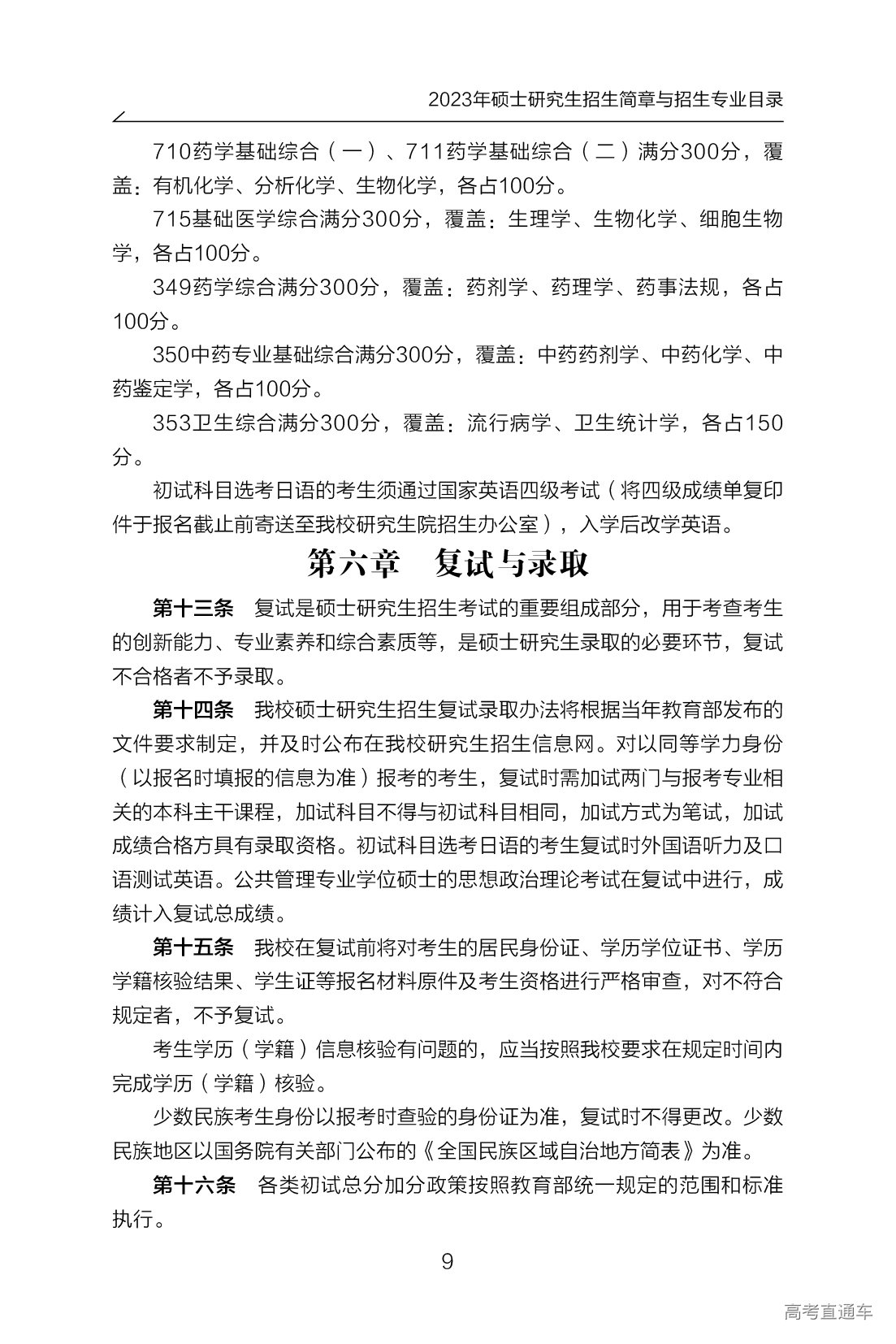 2023年硕士研究生招生简章与招生专业目录

710药学基础综合（一）、711药学基础综合（二）满分300分，覆盖：有机化学、分析化学、生物化学，各占100分。

715基础医学综合满分300分，覆盖：生理学、生物化学、细胞生物学，各占100分。

349药学综合满分300分，覆盖：药剂学、药理学、药事法规，各占100分。

350中药专业基础综合满分300分，覆盖：中药药剂学、中药化学、中药鉴定学，各占100分。

353卫生综合满分300分，覆盖：流行病学、卫生统计学，各占150分。

初试科目选考日语的考生须通过国家英语四级考试（将四级成绩单复印件于报名截止前寄送至我校研究生院招生办公室），入学后改学英语。

第六章　复试与录取

第十三条　复试是硕士研究生招生考试的重要组成部分，用于考查考生的创新能力、专业素养和综合素质等，是硕士研究生录取的必要环节，复试不合格者不予录取。

第十四条　我校硕士研究生招生复试录取办法将根据当年教育部发布的文件要求制定，并及时公布在我校研究生招生信息网。对以同等学力身份（以报名时填报的信息为准）报考的考生，复试时需加试两门与报考专业相关的本科主干课程，加试科目不得与初试科目相同，加试方式为笔试，加试成绩合格方具有录取资格。初试科目选考日语的考生复试时外国语听力及口语测试英语。公共管理专业学位硕士的思想政治理论考试在复试中进行，成绩计入复试总成绩。

第十五条　我校在复试前将对考生的居民身份证、学历学位证书、学历学籍核验结果、学生证等报名材料原件及考生资格进行严格审查，对不符合规定者，不予复试。

考生学历（学籍）信息核验有问题的，应当按照我校要求在规定时间内完成学历（学籍）核验。

少数民族考生身份以报考时查验的身份证为准，复试时不得更改。少数民族地区以国务院有关部门公布的《全国民族区域自治地方简表》为准。

第十六条　各类初试总分加分政策按照教育部统一规定的范围和标准执行。

9

高考直通车